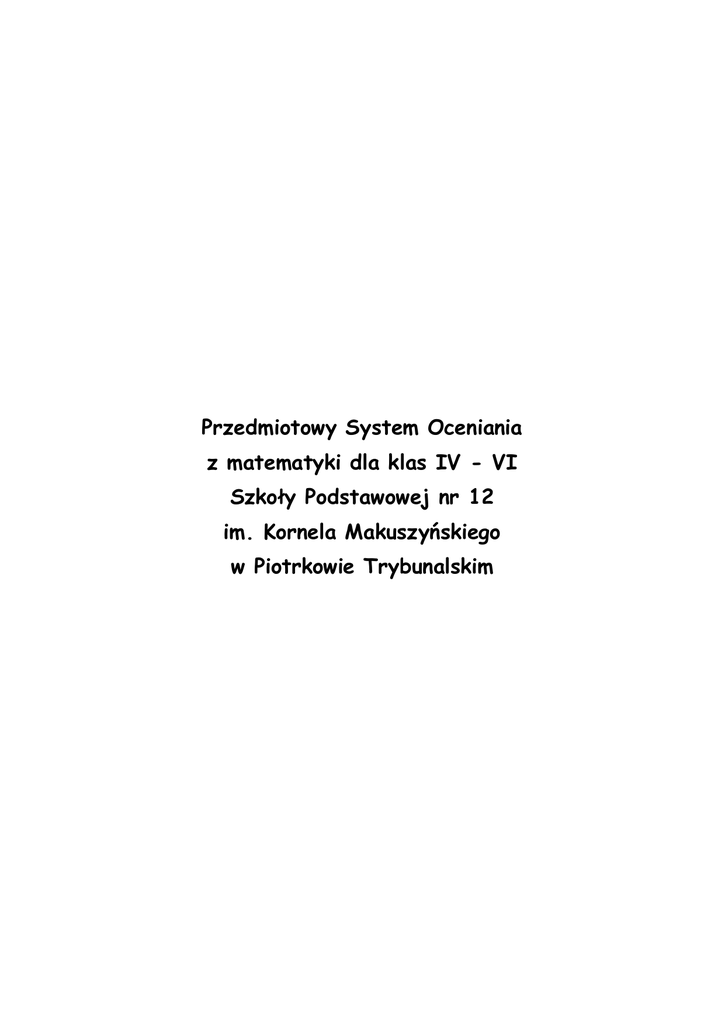 Przedmiotowy System Oceniania
z matematyki dla klas IV - VI
Szkoły Podstawowej nr 12
im. Kornela Makuszyńskiego
w Piotrkowie Trybunalskim